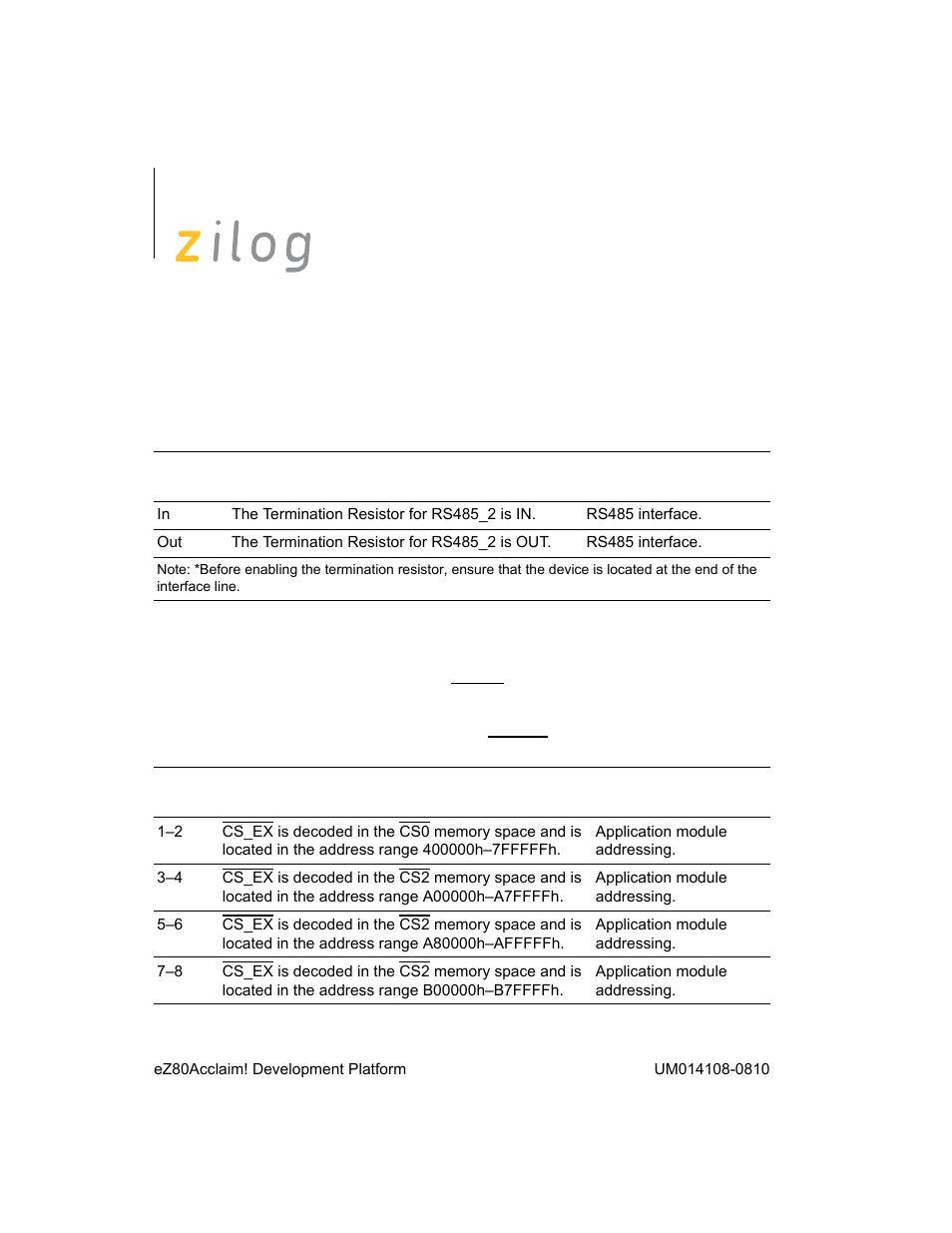 zilog

| In | The Termination Resistor for RS485_2 is IN. | RS485 interface. |
|---|---|---|
| Out | The Termination Resistor for RS485_2 is OUT. | RS485 interface. |

Note: *Before enabling the termination resistor, ensure that the device is located at the end of the interface line.

| 1–2 | $\overline{CS\_EX}$ is decoded in the $\overline{CS0}$ memory space and is located in the address range 400000h–7FFFFFh. | Application module addressing. |
|---|---|---|
| 3–4 | $\overline{CS\_EX}$ is decoded in the $\overline{CS2}$ memory space and is located in the address range A00000h–A7FFFFh. | Application module addressing. |
| 5–6 | $\overline{CS\_EX}$ is decoded in the $\overline{CS2}$ memory space and is located in the address range A80000h–AFFFFFh. | Application module addressing. |
| 7–8 | $\overline{CS\_EX}$ is decoded in the $\overline{CS2}$ memory space and is located in the address range B00000h–B7FFFFh. | Application module addressing. |

eZ80Acclaim! Development Platform UM014108-0810